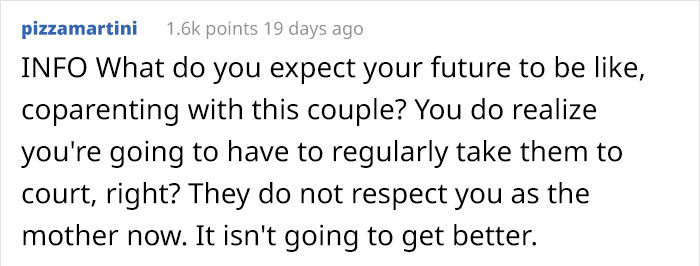 pizzamartini 1.6k points 19 days ago

INFO What do you expect your future to be like, coparenting with this couple? You do realize you're going to have to regularly take them to court, right? They do not respect you as the mother now. It isn't going to get better.